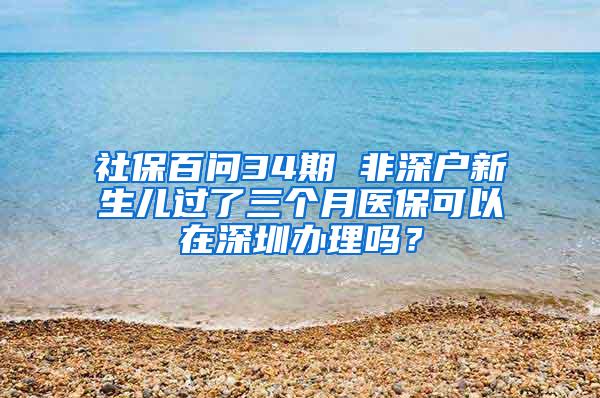 社保百问34期 非深户新生儿过了三个月医保可以在深圳办理吗？